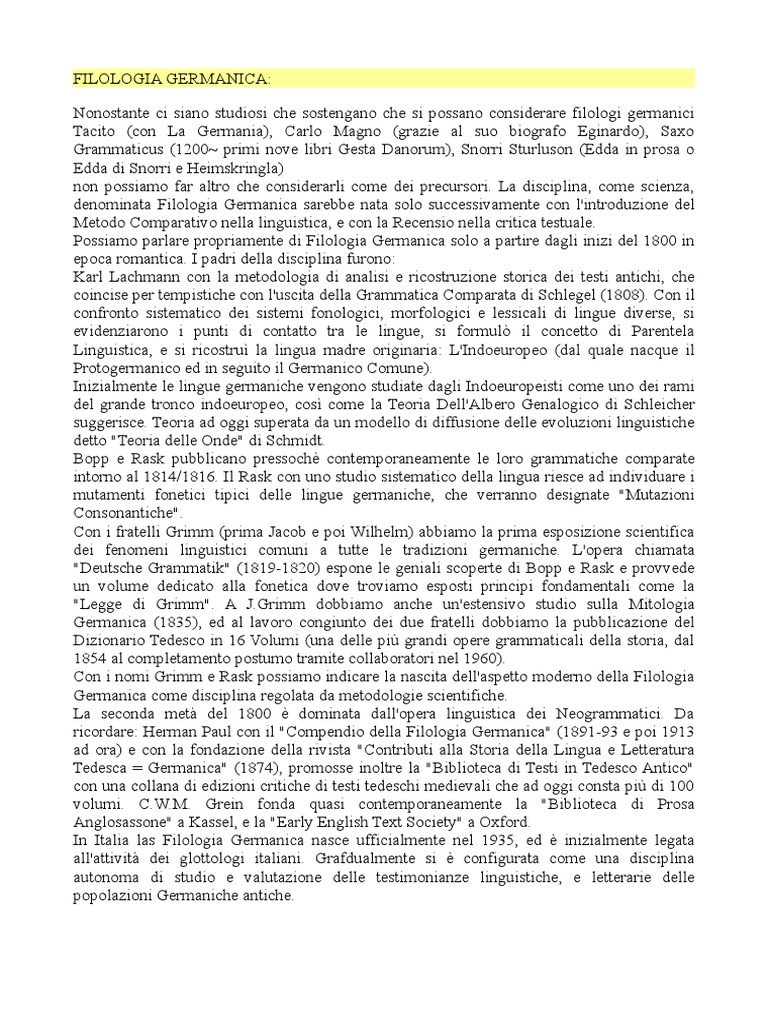 FILOLOGIA GERMANICA:

Nonostante ci siano studiosi che sostengano che si possano considerare filologi germanici Tacito (con La Germania), Carlo Magno (grazie al suo biografo Eginardo), Saxo Grammaticus (1200~ primi nove libri Gesta Danorum), Snorri Sturluson (Edda in prosa o Edda di Snorri e Heimskringla)
non possiamo far altro che considerarli come dei precursori. La disciplina, come scienza, denominata Filologia Germanica sarebbe nata solo successivamente con l'introduzione del Metodo Comparativo nella linguistica, e con la Recensio nella critica testuale.
Possiamo parlare propriamente di Filologia Germanica solo a partire dagli inizi del 1800 in epoca romantica. I padri della disciplina furono:
Karl Lachmann con la metodologia di analisi e ricostruzione storica dei testi antichi, che coincise per tempistiche con l'uscita della Grammatica Comparata di Schlegel (1808). Con il confronto sistematico dei sistemi fonologici, morfologici e lessicali di lingue diverse, si evidenziarono i punti di contatto tra le lingue, si formulò il concetto di Parentela Linguistica, e si ricostruì la lingua madre originaria: L'Indoeuropeo (dal quale nacque il Protogermanico ed in seguito il Germanico Comune).
Inizialmente le lingue germaniche vengono studiate dagli Indoeuropeisti come uno dei rami del grande tronco indoeuropeo, così come la Teoria Dell'Albero Genalogico di Schleicher suggerisce. Teoria ad oggi superata da un modello di diffusione delle evoluzioni linguistiche detto "Teoria delle Onde" di Schmidt.
Bopp e Rask pubblicano pressochè contemporaneamente le loro grammatiche comparate intorno al 1814/1816. Il Rask con uno studio sistematico della lingua riesce ad individuare i mutamenti fonetici tipici delle lingue germaniche, che verranno designate "Mutazioni Consonantiche".
Con i fratelli Grimm (prima Jacob e poi Wilhelm) abbiamo la prima esposizione scientifica dei fenomeni linguistici comuni a tutte le tradizioni germaniche. L'opera chiamata "Deutsche Grammatik" (1819-1820) espone le geniali scoperte di Bopp e Rask e provvede un volume dedicato alla fonetica dove troviamo esposti principi fondamentali come la "Legge di Grimm". A J.Grimm dobbiamo anche un'estensivo studio sulla Mitologia Germanica (1835), ed al lavoro congiunto dei due fratelli dobbiamo la pubblicazione del Dizionario Tedesco in 16 Volumi (una delle più grandi opere grammaticali della storia, dal 1854 al completamento postumo tramite collaboratori nel 1960).
Con i nomi Grimm e Rask possiamo indicare la nascita dell'aspetto moderno della Filologia Germanica come disciplina regolata da metodologie scientifiche.
La seconda metà del 1800 è dominata dall'opera linguistica dei Neogrammatici. Da ricordare: Herman Paul con il "Compendio della Filologia Germanica" (1891-93 e poi 1913 ad ora) e con la fondazione della rivista "Contributi alla Storia della Lingua e Letteratura Tedesca = Germanica" (1874), promosse inoltre la "Biblioteca di Testi in Tedesco Antico" con una collana di edizioni critiche di testi tedeschi medievali che ad oggi consta più di 100 volumi. C.W.M. Grein fonda quasi contemporaneamente la "Biblioteca di Prosa Anglosassone" a Kassel, e la "Early English Text Society" a Oxford.
In Italia las Filologia Germanica nasce ufficialmente nel 1935, ed è inizialmente legata all'attività dei glottologi italiani. Grafdualmente si è configurata come una disciplina autonoma di studio e valutazione delle testimonianze linguistiche, e letterarie delle popolazioni Germaniche antiche.